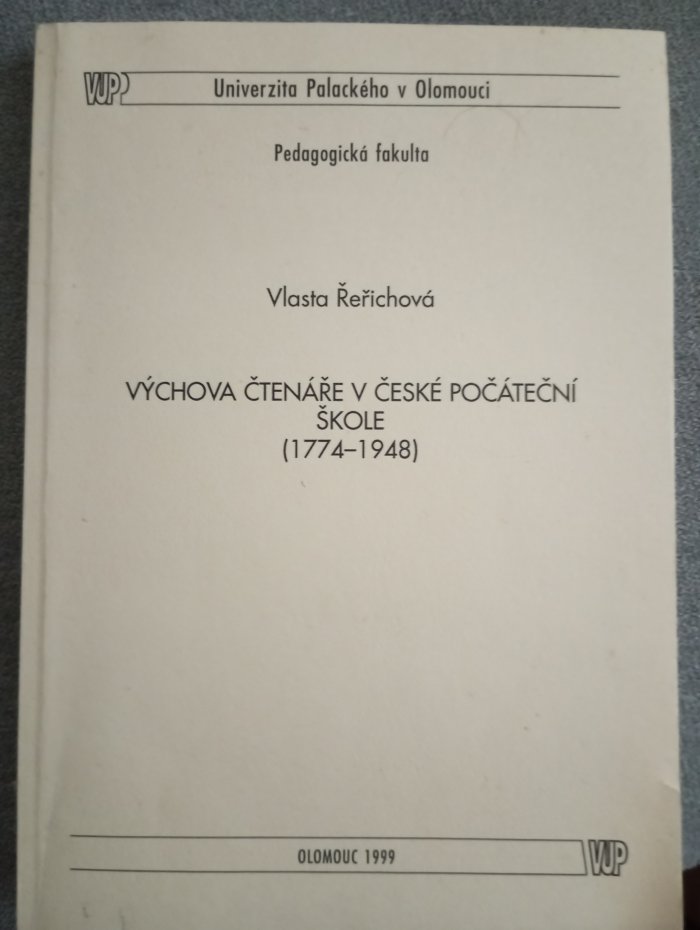 VUP Univerzita Palackého v Olomouci

Pedagogická fakulta

Vlasta Řeřichová

VÝCHOVA ČTENÁŘE V ČESKÉ POČÁTEČNÍ ŠKOLE
(1774–1948)

OLOMOUC 1999 VUP